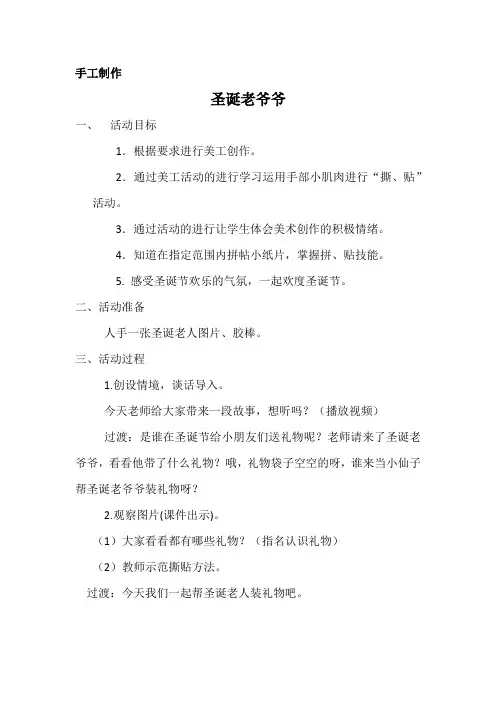 手工制作

圣诞老爷爷

一、 活动目标

1. 根据要求进行美工创作。

2. 通过美工活动的进行学习运用手部小肌肉进行“撕、贴”活动。

3. 通过活动的进行让学生体会美术创作的积极情绪。

4. 知道在指定范围内拼帖小纸片，掌握拼、贴技能。

5. 感受圣诞节欢乐的气氛，一起欢度圣诞节。

二、活动准备

人手一张圣诞老人图片、胶棒。

三、活动过程

1.创设情境，谈话导入。

今天老师给大家带来一段故事，想听吗？（播放视频）

过渡：是谁在圣诞节给小朋友们送礼物呢？老师请来了圣诞老爷爷，看看他带了什么礼物？哦，礼物袋子空空的呀，谁来当小仙子帮圣诞老爷爷装礼物呀？

2.观察图片(课件出示)。

（1）大家看看都有哪些礼物？（指名认识礼物）

（2）教师示范撕贴方法。

过渡：今天我们一起帮圣诞老人装礼物吧。